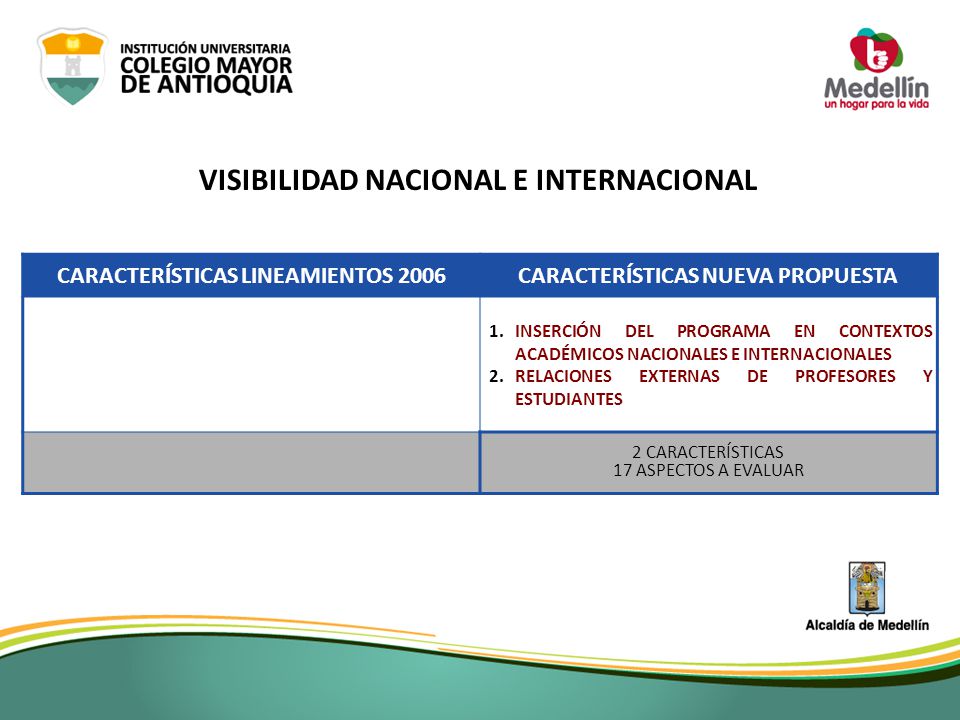 INSTITUCIÓN UNIVERSITARIA
COLEGIO MAYOR
DE ANTIOQUIA

Medellín
un hogar para la vida

VISIBILIDAD NACIONAL E INTERNACIONAL

| CARACTERÍSTICAS LINEAMIENTOS 2006 | CARACTERÍSTICAS NUEVA PROPUESTA |
|---|---|
| | 1. INSERCIÓN DEL PROGRAMA EN CONTEXTOS ACADÉMICOS NACIONALES E INTERNACIONALES 2. RELACIONES EXTERNAS DE PROFESORES Y ESTUDIANTES |
| | 2 CARACTERÍSTICAS 17 ASPECTOS A EVALUAR |

Alcaldía de Medellín